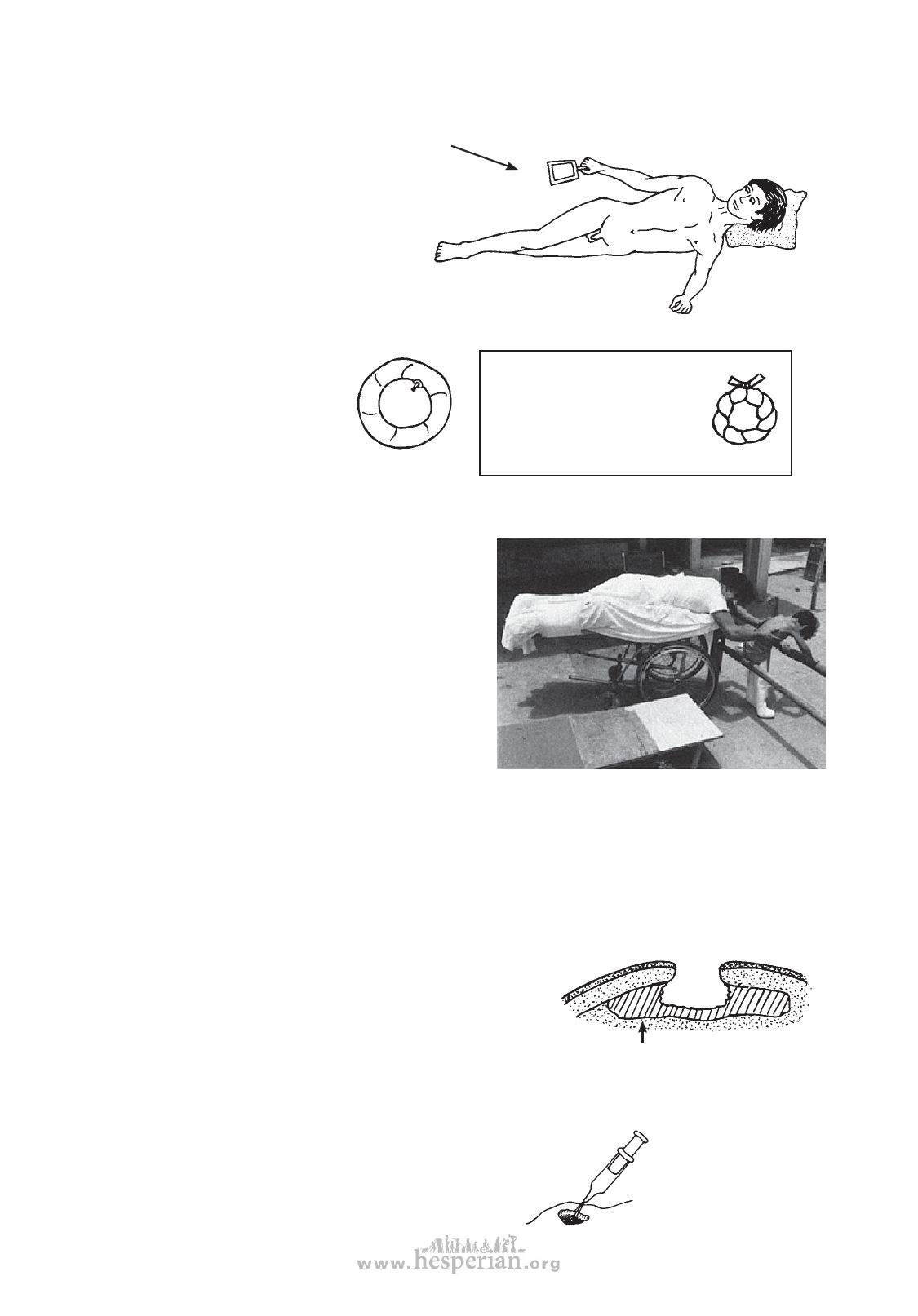 www.hesperian.org